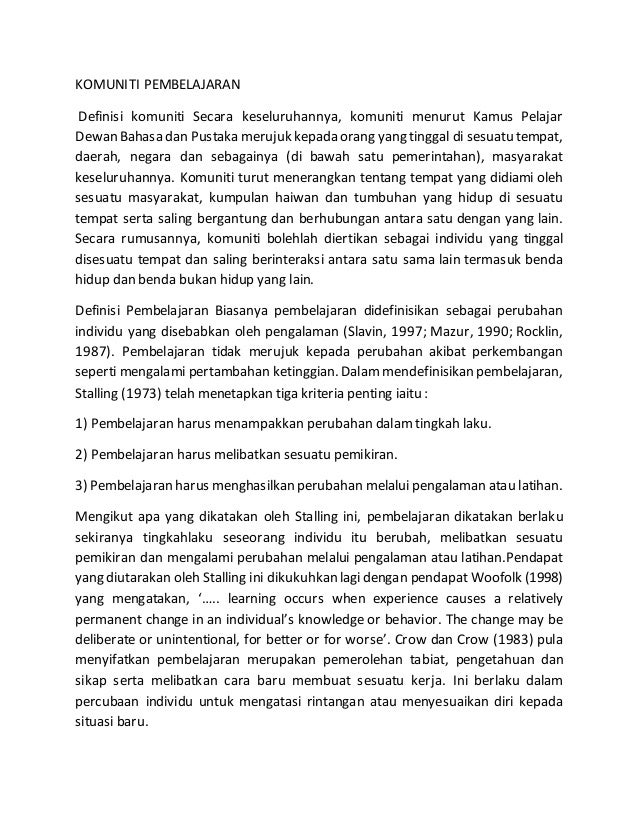 KOMUNITI PEMBELAJARAN

Definisi komuniti Secara keseluruhannya, komuniti menurut Kamus Pelajar Dewan Bahasa dan Pustaka merujuk kepada orang yang tinggal di sesuatu tempat, daerah, negara dan sebagainya (di bawah satu pemerintahan), masyarakat keseluruhannya. Komuniti turut menerangkan tentang tempat yang didiami oleh sesuatu masyarakat, kumpulan haiwan dan tumbuhan yang hidup di sesuatu tempat serta saling bergantung dan berhubungan antara satu dengan yang lain. Secara rumusannya, komuniti bolehlah diertikan sebagai individu yang tinggal disesuatu tempat dan saling berinteraksi antara satu sama lain termasuk benda hidup dan benda bukan hidup yang lain.

Definisi Pembelajaran Biasanya pembelajaran didefinisikan sebagai perubahan individu yang disebabkan oleh pengalaman (Slavin, 1997; Mazur, 1990; Rocklin, 1987). Pembelajaran tidak merujuk kepada perubahan akibat perkembangan seperti mengalami pertambahan ketinggian. Dalam mendefinisikan pembelajaran, Stalling (1973) telah menetapkan tiga kriteria penting iaitu :

1) Pembelajaran harus menampakkan perubahan dalam tingkah laku.

2) Pembelajaran harus melibatkan sesuatu pemikiran.

3) Pembelajaran harus menghasilkan perubahan melalui pengalaman atau latihan.

Mengikut apa yang dikatakan oleh Stalling ini, pembelajaran dikatakan berlaku sekiranya tingkahlaku seseorang individu itu berubah, melibatkan sesuatu pemikiran dan mengalami perubahan melalui pengalaman atau latihan.Pendapat yang diutarakan oleh Stalling ini dikukuhkan lagi dengan pendapat Woofolk (1998) yang mengatakan, '….. learning occurs when experience causes a relatively permanent change in an individual's knowledge or behavior. The change may be deliberate or unintentional, for better or for worse'. Crow dan Crow (1983) pula menyifatkan pembelajaran merupakan pemerolehan tabiat, pengetahuan dan sikap serta melibatkan cara baru membuat sesuatu kerja. Ini berlaku dalam percubaan individu untuk mengatasi rintangan atau menyesuaikan diri kepada situasi baru.